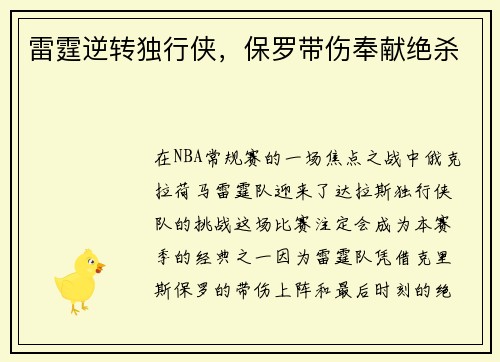 雷霆逆转独行侠，保罗带伤奉献绝杀

在NBA常规赛的一场焦点之战中俄克拉荷马雷霆队迎来了达拉斯独行侠队的挑战这场比赛注定会成为本赛季的经典之一因为雷霆队凭借克里斯保罗的带伤上阵和最后时刻的绝